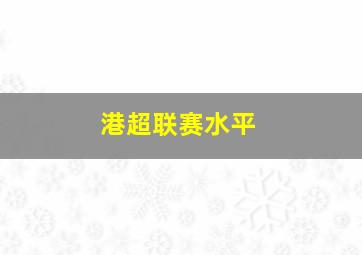 港超联赛水平